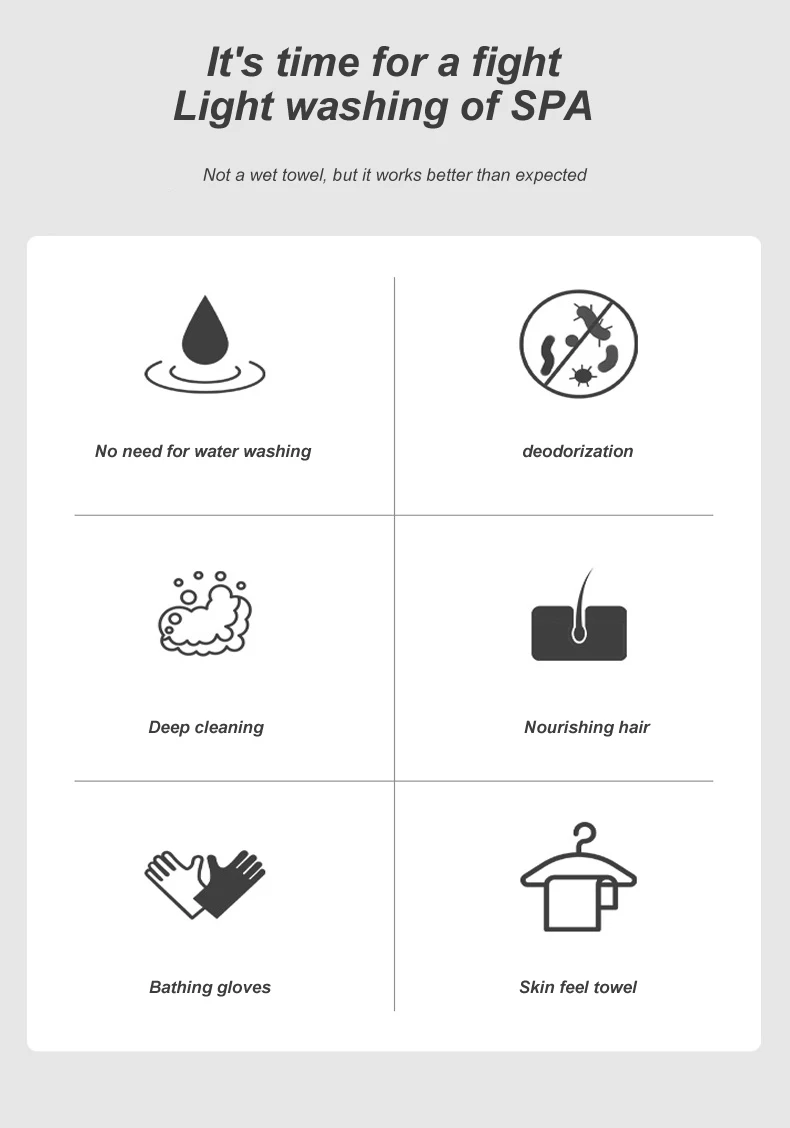 It's time for a fight
Light washing of SPA

Not a wet towel, but it works better than expected

No need for water washing

deodorization

Deep cleaning

Nourishing hair

Bathing gloves

Skin feel towel